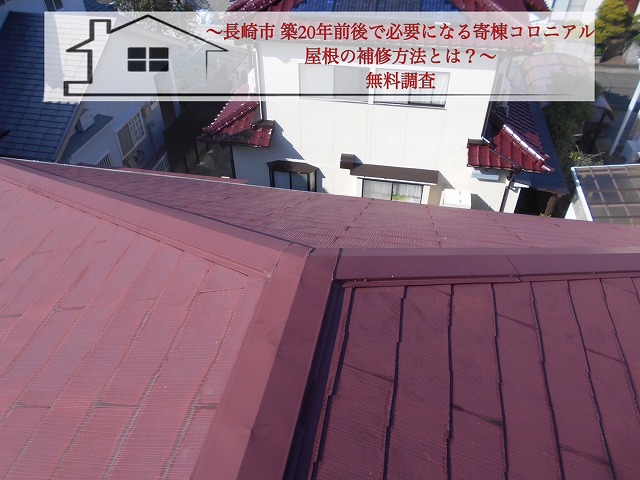 ～長崎市 築20年前後で必要になる寄棟コロニアル屋根の補修方法とは？～
無料調査